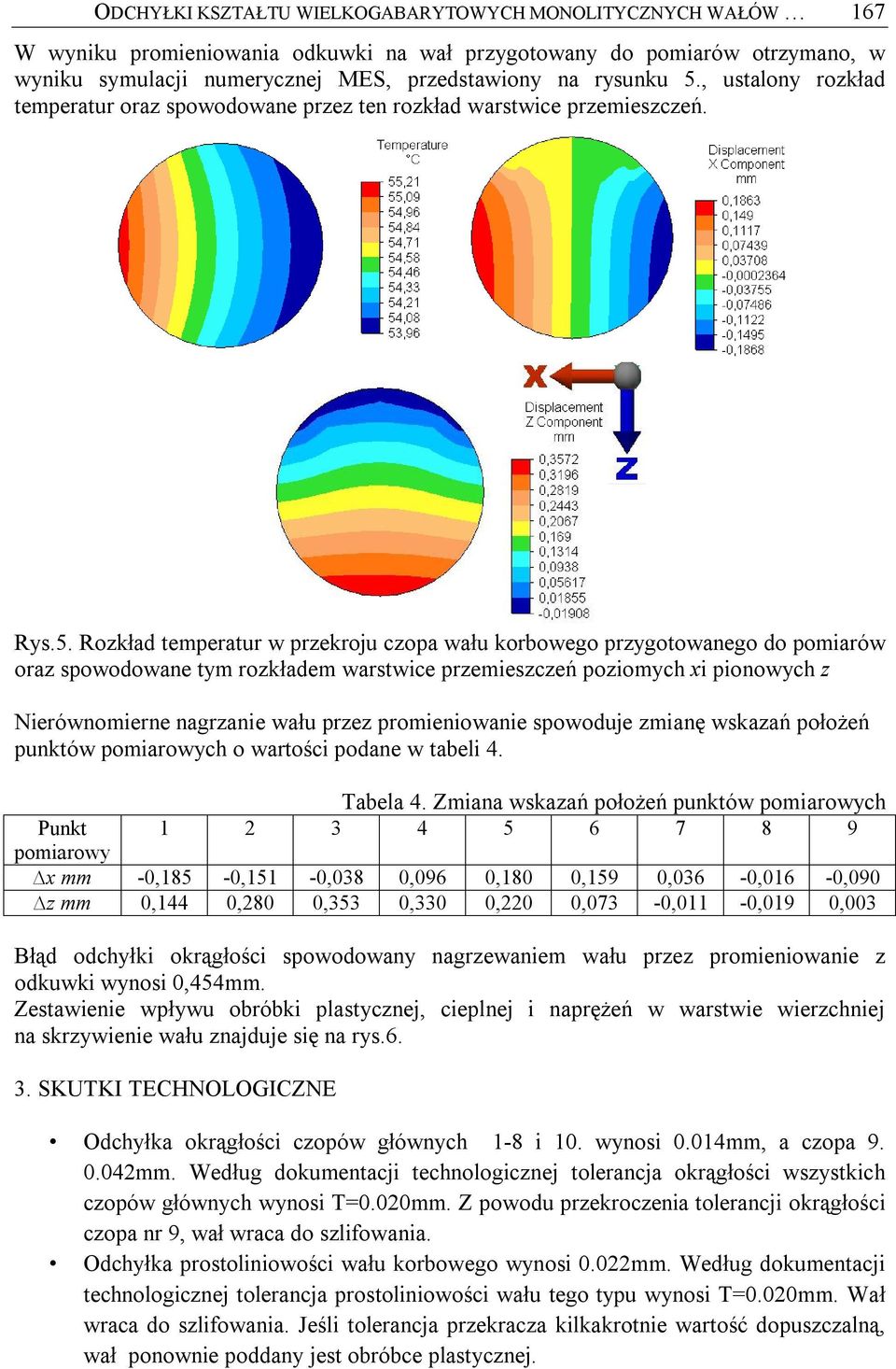 ODCHYŁKI KSZTAŁTU WIELKOGABARYTOWYCH MONOLITYCZNYCH WAŁÓW … 167

W wyniku promieniowania odkuwki na wał przygotowany do pomiarów otrzymano, w wyniku symulacji numerycznej MES, przedstawiony na rysunku 5., ustalony rozkład temperatur oraz spowodowane przez ten rozkład warstwice przemieszczeń.

Temperature
°C
55,21
55,09
54,96
54,84
54,71
54,58
54,46
54,33
54,21
54,08
53,96

Displacement
X Component
mm
0,1863
0,149
0,1117
0,07439
0,03708
-0,0002364
-0,03755
-0,07486
-0,1122
-0,1495
-0,1868

X

Displacement
Z Component
mm
0,3572
0,3196
0,2819
0,2443
0,2067
0,169
0,1314
0,0938
0,05617
0,01855
-0,01908

Z

Rys.5. Rozkład temperatur w przekroju czopa wału korbowego przygotowanego do pomiarów oraz spowodowane tym rozkładem warstwice przemieszczeń poziomych $x$i pionowych $z$

Nierównomierne nagrzanie wału przez promieniowanie spowoduje zmianę wskazań położeń punktów pomiarowych o wartości podane w tabeli 4.

Tabela 4. Zmiana wskazań położeń punktów pomiarowych

| Punkt pomiarowy | 1 | 2 | 3 | 4 | 5 | 6 | 7 | 8 | 9 |
|---|---|---|---|---|---|---|---|---|---|
| $\Delta x$ mm | -0,185 | -0,151 | -0,038 | 0,096 | 0,180 | 0,159 | 0,036 | -0,016 | -0,090 |
| $\Delta z$ mm | 0,144 | 0,280 | 0,353 | 0,330 | 0,220 | 0,073 | -0,011 | -0,019 | 0,003 |

Błąd odchyłki okrągłości spowodowany nagrzewaniem wału przez promieniowanie z odkuwki wynosi 0,454mm.
Zestawienie wpływu obróbki plastycznej, cieplnej i naprężeń w warstwie wierzchniej na skrzywienie wału znajduje się na rys.6.

3. SKUTKI TECHNOLOGICZNE

• Odchyłka okrągłości czopów głównych 1-8 i 10. wynosi 0.014mm, a czopa 9. 0.042mm. Według dokumentacji technologicznej tolerancja okrągłości wszystkich czopów głównych wynosi T=0.020mm. Z powodu przekroczenia tolerancji okrągłości czopa nr 9, wał wraca do szlifowania.
• Odchyłka prostoliniowości wału korbowego wynosi 0.022mm. Według dokumentacji technologicznej tolerancja prostoliniowości wału tego typu wynosi T=0.020mm. Wał wraca do szlifowania. Jeśli tolerancja przekracza kilkakrotnie wartość dopuszczalną, wał ponownie poddany jest obróbce plastycznej.